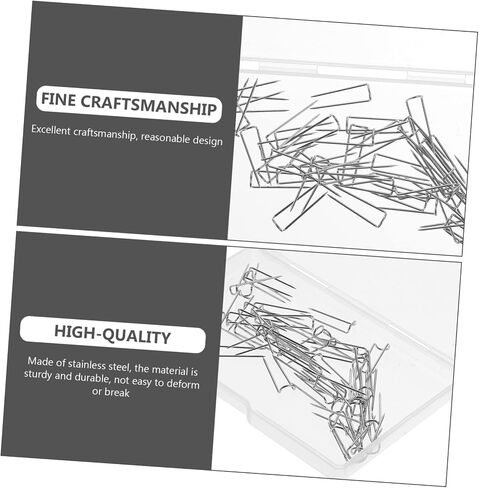 FINE CRAFTSMANSHIP

Excellent craftsmanship, reasonable design

HIGH-QUALITY

Made of stainless steel, the material is sturdy and durable, not easy to deform or break